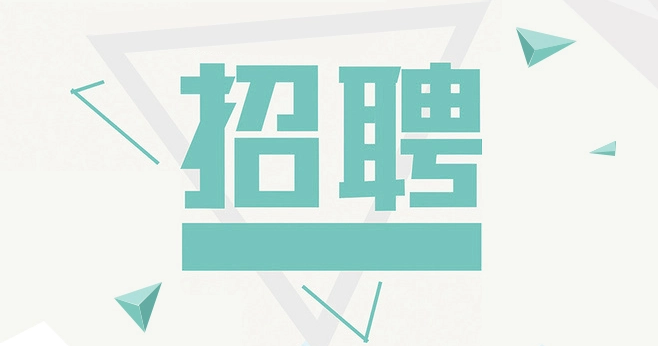 招聘